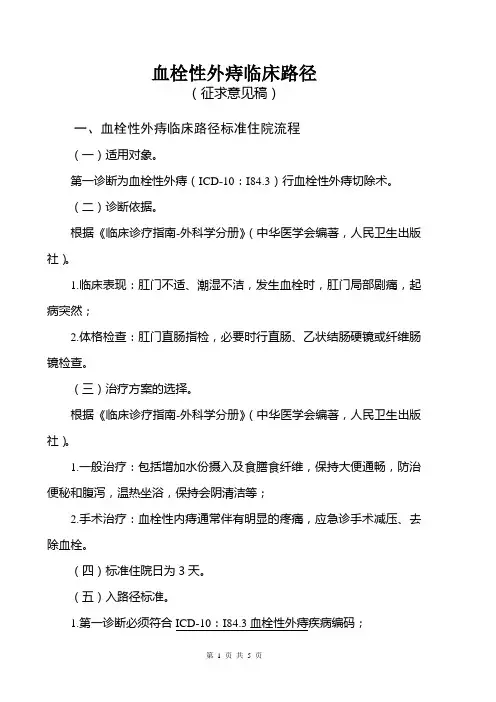 血栓性外痔临床路径
（征求意见稿）

一、血栓性外痔临床路径标准住院流程

（一）适用对象。

第一诊断为血栓性外痔（ICD-10：I84.3）行血栓性外痔切除术。

（二）诊断依据。

根据《临床诊疗指南-外科学分册》（中华医学会编著，人民卫生出版社）。

1.临床表现：肛门不适、潮湿不洁，发生血栓时，肛门局部剧痛，起病突然；

2.体格检查：肛门直肠指检，必要时行直肠、乙状结肠硬镜或纤维肠镜检查。

（三）治疗方案的选择。

根据《临床诊疗指南-外科学分册》（中华医学会编著，人民卫生出版社）。

1.一般治疗：包括增加水份摄入及食膳食纤维，保持大便通畅，防治便秘和腹泻，温热坐浴，保持会阴清洁等；

2.手术治疗：血栓性内痔通常伴有明显的疼痛，应急诊手术减压、去除血栓。

（四）标准住院日为 3 天。

（五）入路径标准。

1.第一诊断必须符合 ICD-10：I84.3 血栓性外痔疾病编码；

第 1 页 共 5 页